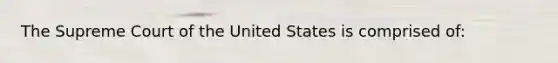 The Supreme Court of the United States is comprised of: